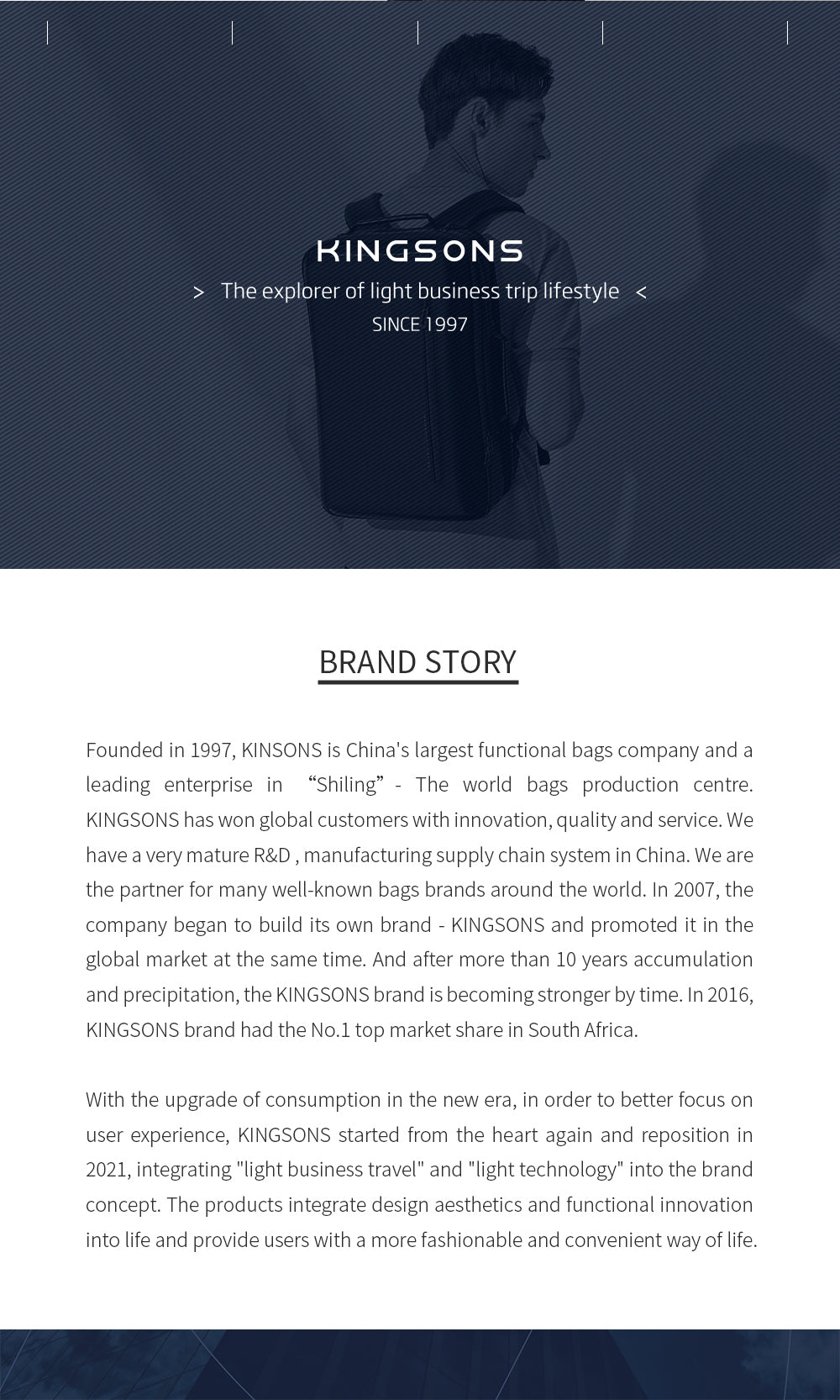 KINGSONS

> The explorer of light business trip lifestyle <

SINCE 1997

BRAND STORY

Founded in 1997, KINSONS is China's largest functional bags company and a leading enterprise in “Shiling” - The world bags production centre. KINGSONS has won global customers with innovation, quality and service. We have a very mature R&D , manufacturing supply chain system in China. We are the partner for many well-known bags brands around the world. In 2007, the company began to build its own brand - KINGSONS and promoted it in the global market at the same time. And after more than 10 years accumulation and precipitation, the KINGSONS brand is becoming stronger by time. In 2016, KINGSONS brand had the No.1 top market share in South Africa.

With the upgrade of consumption in the new era, in order to better focus on user experience, KINGSONS started from the heart again and reposition in 2021, integrating "light business travel" and "light technology" into the brand concept. The products integrate design aesthetics and functional innovation into life and provide users with a more fashionable and convenient way of life.